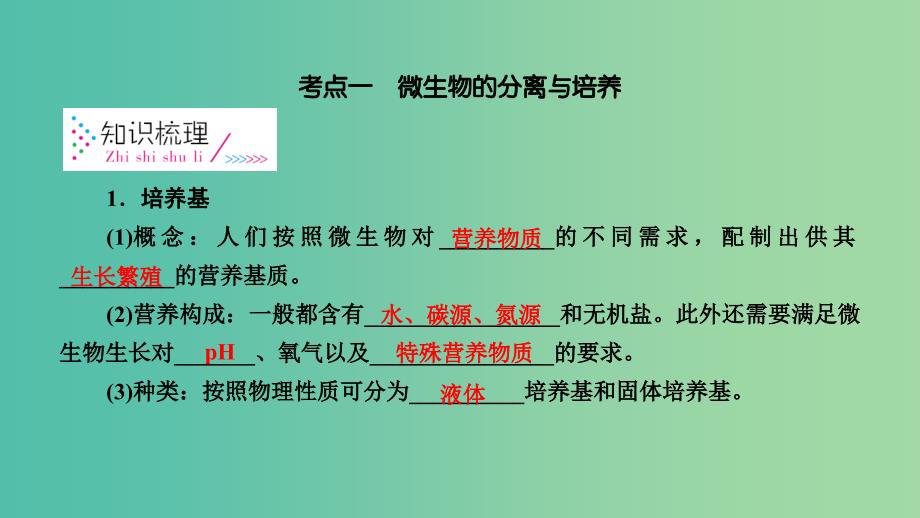 考点一　微生物的分离与培养

知识梳理
Zhi shi shu li

1．培养基

(1)概念：人们按照微生物对 营养物质 的不同需求，配制出供其 生长繁殖 的营养基质。

(2)营养构成：一般都含有 水、碳源、氮源 和无机盐。此外还需要满足微生物生长对 pH 、氧气以及 特殊营养物质 的要求。

(3)种类：按照物理性质可分为 液体 培养基和固体培养基。